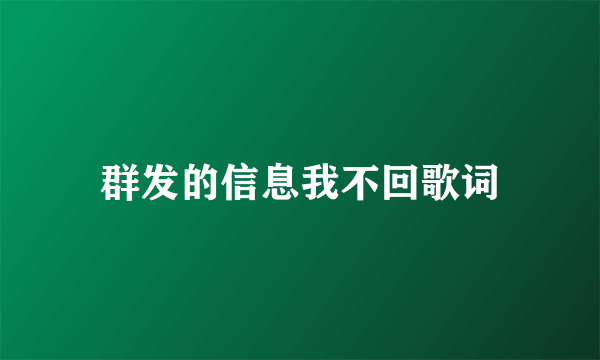 群发的信息我不回歌词